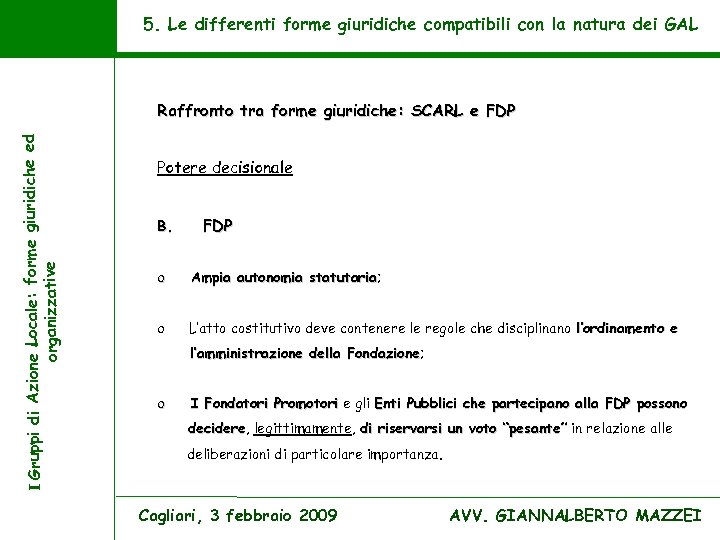 5. Le differenti forme giuridiche compatibili con la natura dei GAL

I Gruppi di Azione Locale: forme giuridiche ed organizzative

Raffronto tra forme giuridiche: SCARL e FDP

Potere decisionale

B. FDP

o Ampia autonomia statutaria;

o L'atto costitutivo deve contenere le regole che disciplinano l'ordinamento e l'amministrazione della Fondazione;

o I Fondatori Promotori e gli Enti Pubblici che partecipano alla FDP possono decidere, legittimamente, di riservarsi un voto "pesante" in relazione alle deliberazioni di particolare importanza.

Cagliari, 3 febbraio 2009

AVV. GIANNALBERTO MAZZEI